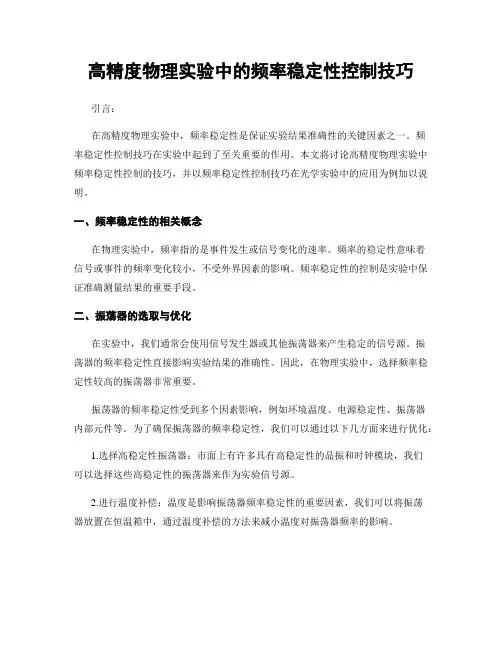 高精度物理实验中的频率稳定性控制技巧

引言：

在高精度物理实验中，频率稳定性是保证实验结果准确性的关键因素之一。频率稳定性控制技巧在实验中起到了至关重要的作用。本文将讨论高精度物理实验中频率稳定性控制的技巧，并以频率稳定性控制技巧在光学实验中的应用为例加以说明。

一、频率稳定性的相关概念

在物理实验中，频率指的是事件发生或信号变化的速率。频率的稳定性意味着信号或事件的频率变化较小，不受外界因素的影响。频率稳定性的控制是实验中保证准确测量结果的重要手段。

二、振荡器的选取与优化

在实验中，我们通常会使用信号发生器或其他振荡器来产生稳定的信号源。振荡器的频率稳定性直接影响实验结果的准确性。因此，在物理实验中，选择频率稳定性较高的振荡器非常重要。

振荡器的频率稳定性受到多个因素影响，例如环境温度、电源稳定性、振荡器内部元件等。为了确保振荡器的频率稳定性，我们可以通过以下几方面来进行优化：

1.选择高稳定性振荡器：市面上有许多具有高稳定性的晶振和时钟模块，我们可以选择这些高稳定性的振荡器来作为实验信号源。

2.进行温度补偿：温度是影响振荡器频率稳定性的重要因素，我们可以将振荡器放置在恒温箱中，通过温度补偿的方法来减小温度对振荡器频率的影响。